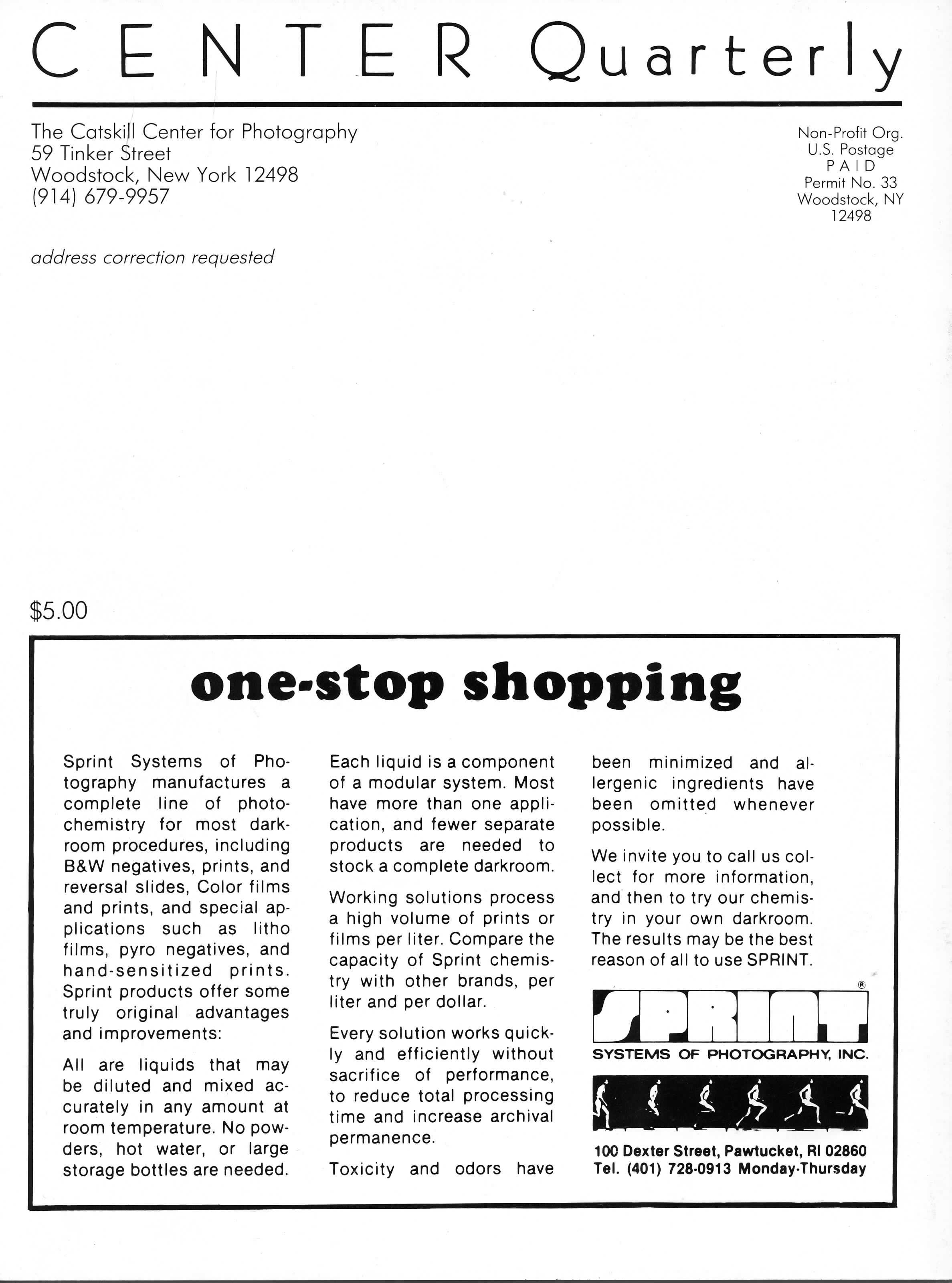 CENTER Quarterly

The Catskill Center for Photography
59 Tinker Street
Woodstock, New York 12498
(914) 679-9957

Non-Profit Org.
U.S. Postage
PAID
Permit No. 33
Woodstock, NY
12498

address correction requested

$5.00

one-stop shopping

Sprint Systems of Photography manufactures a complete line of photochemistry for most darkroom procedures, including B&W negatives, prints, and reversal slides, Color films and prints, and special applications such as litho films, pyro negatives, and hand-sensitized prints. Sprint products offer some truly original advantages and improvements:

All are liquids that may be diluted and mixed accurately in any amount at room temperature. No powders, hot water, or large storage bottles are needed.

Each liquid is a component of a modular system. Most have more than one application, and fewer separate products are needed to stock a complete darkroom.

Working solutions process a high volume of prints or films per liter. Compare the capacity of Sprint chemistry with other brands, per liter and per dollar.

Every solution works quickly and efficiently without sacrifice of performance, to reduce total processing time and increase archival permanence.

Toxicity and odors have been minimized and allergenic ingredients have been omitted whenever possible.

We invite you to call us collect for more information, and then to try our chemistry in your own darkroom. The results may be the best reason of all to use SPRINT.

SPRINT®
SYSTEMS OF PHOTOGRAPHY, INC.

100 Dexter Street, Pawtucket, RI 02860
Tel. (401) 728-0913 Monday-Thursday